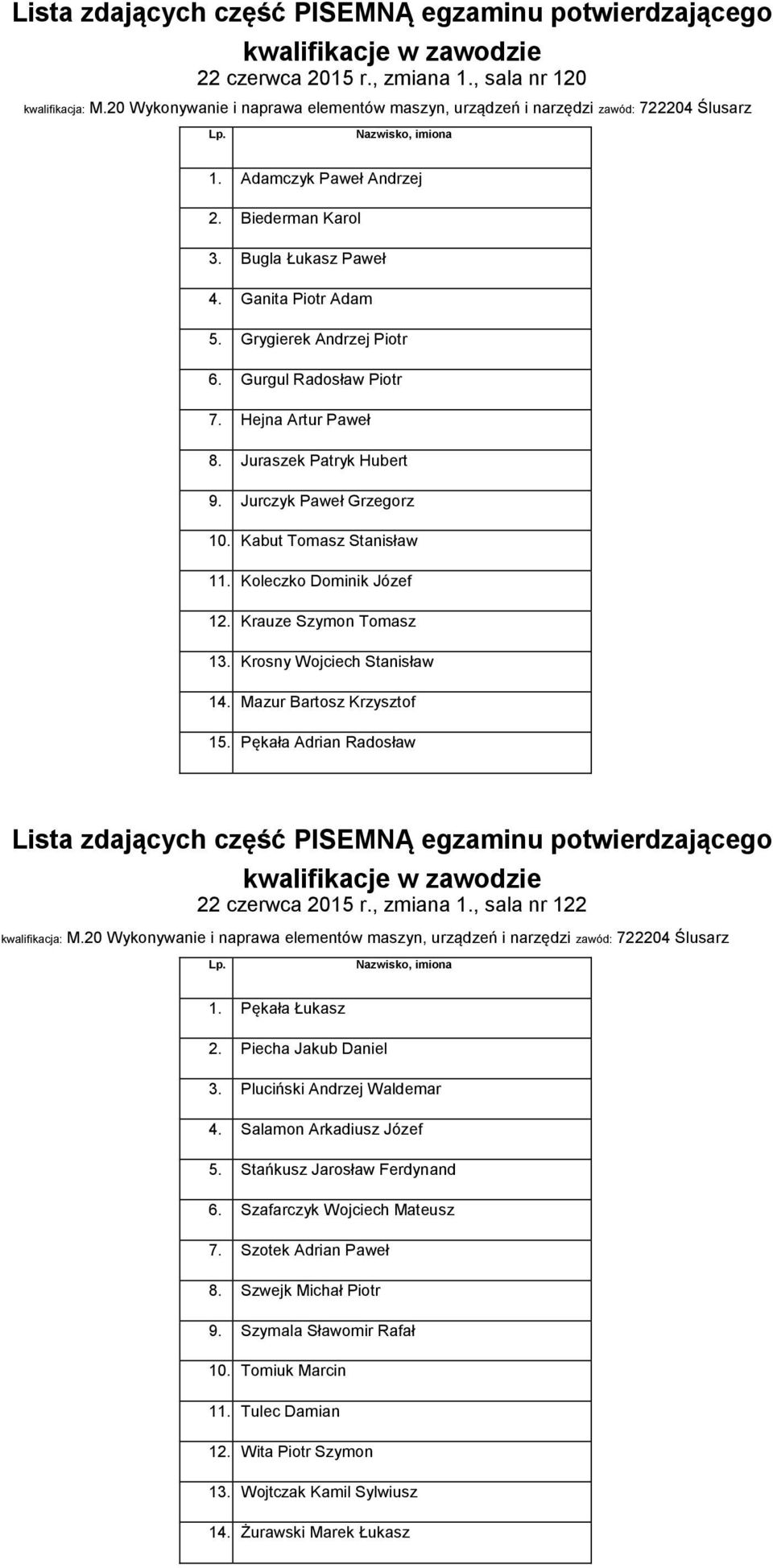 Lista zdających część PISEMNĄ egzaminu potwierdzającego kwalifikacje w zawodzie
22 czerwca 2015 r., zmiana 1., sala nr 120
kwalifikacja: M.20 Wykonywanie i naprawa elementów maszyn, urządzeń i narzędzi zawód: 722204 Ślusarz

| Lp. | Nazwisko, imiona |
|---|---|
| 1. | Adamczyk Paweł Andrzej |
| 2. | Biederman Karol |
| 3. | Bugla Łukasz Paweł |
| 4. | Ganita Piotr Adam |
| 5. | Grygierek Andrzej Piotr |
| 6. | Gurgul Radosław Piotr |
| 7. | Hejna Artur Paweł |
| 8. | Juraszek Patryk Hubert |
| 9. | Jurczyk Paweł Grzegorz |
| 10. | Kabut Tomasz Stanisław |
| 11. | Koleczko Dominik Józef |
| 12. | Krauze Szymon Tomasz |
| 13. | Krosny Wojciech Stanisław |
| 14. | Mazur Bartosz Krzysztof |
| 15. | Pękała Adrian Radosław |

Lista zdających część PISEMNĄ egzaminu potwierdzającego kwalifikacje w zawodzie
22 czerwca 2015 r., zmiana 1., sala nr 122
kwalifikacja: M.20 Wykonywanie i naprawa elementów maszyn, urządzeń i narzędzi zawód: 722204 Ślusarz

| Lp. | Nazwisko, imiona |
|---|---|
| 1. | Pękała Łukasz |
| 2. | Piecha Jakub Daniel |
| 3. | Pluciński Andrzej Waldemar |
| 4. | Salamon Arkadiusz Józef |
| 5. | Stańkusz Jarosław Ferdynand |
| 6. | Szafarczyk Wojciech Mateusz |
| 7. | Szotek Adrian Paweł |
| 8. | Szwejk Michał Piotr |
| 9. | Szymala Sławomir Rafał |
| 10. | Tomiuk Marcin |
| 11. | Tulec Damian |
| 12. | Wita Piotr Szymon |
| 13. | Wojtczak Kamil Sylwiusz |
| 14. | Żurawski Marek Łukasz |